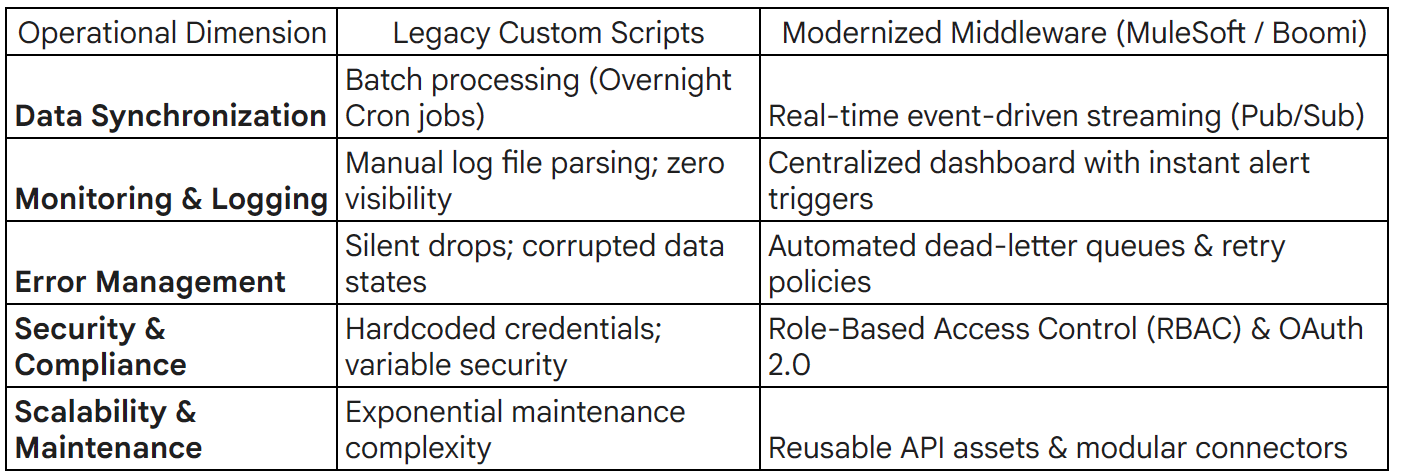 | Operational Dimension | Legacy Custom Scripts | Modernized Middleware (MuleSoft / Boomi) |
|---|---|---|
| **Data Synchronization** | Batch processing (Overnight Cron jobs) | Real-time event-driven streaming (Pub/Sub) |
| **Monitoring & Logging** | Manual log file parsing; zero visibility | Centralized dashboard with instant alert triggers |
| **Error Management** | Silent drops; corrupted data states | Automated dead-letter queues & retry policies |
| **Security & Compliance** | Hardcoded credentials; variable security | Role-Based Access Control (RBAC) & OAuth 2.0 |
| **Scalability & Maintenance** | Exponential maintenance complexity | Reusable API assets & modular connectors |